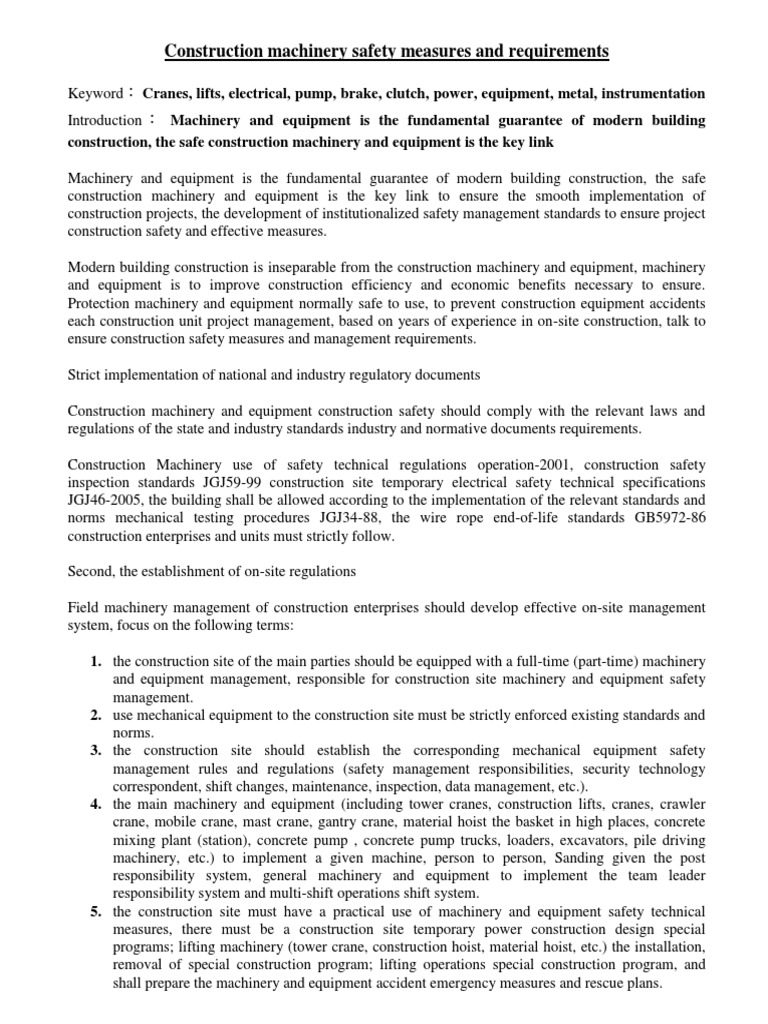 Construction machinery safety measures and requirements

Keyword： Cranes, lifts, electrical, pump, brake, clutch, power, equipment, metal, instrumentation

Introduction： Machinery and equipment is the fundamental guarantee of modern building construction, the safe construction machinery and equipment is the key link

Machinery and equipment is the fundamental guarantee of modern building construction, the safe construction machinery and equipment is the key link to ensure the smooth implementation of construction projects, the development of institutionalized safety management standards to ensure project construction safety and effective measures.

Modern building construction is inseparable from the construction machinery and equipment, machinery and equipment is to improve construction efficiency and economic benefits necessary to ensure. Protection machinery and equipment normally safe to use, to prevent construction equipment accidents each construction unit project management, based on years of experience in on-site construction, talk to ensure construction safety measures and management requirements.

Strict implementation of national and industry regulatory documents

Construction machinery and equipment construction safety should comply with the relevant laws and regulations of the state and industry standards industry and normative documents requirements.

Construction Machinery use of safety technical regulations operation-2001, construction safety inspection standards JGJ59-99 construction site temporary electrical safety technical specifications JGJ46-2005, the building shall be allowed according to the implementation of the relevant standards and norms mechanical testing procedures JGJ34-88, the wire rope end-of-life standards GB5972-86 construction enterprises and units must strictly follow.

Second, the establishment of on-site regulations

Field machinery management of construction enterprises should develop effective on-site management system, focus on the following terms:

1. the construction site of the main parties should be equipped with a full-time (part-time) machinery and equipment management, responsible for construction site machinery and equipment safety management.
2. use mechanical equipment to the construction site must be strictly enforced existing standards and norms.
3. the construction site should establish the corresponding mechanical equipment safety management rules and regulations (safety management responsibilities, security technology correspondent, shift changes, maintenance, inspection, data management, etc.).
4. the main machinery and equipment (including tower cranes, construction lifts, cranes, crawler crane, mobile crane, mast crane, gantry crane, material hoist the basket in high places, concrete mixing plant (station), concrete pump , concrete pump trucks, loaders, excavators, pile driving machinery, etc.) to implement a given machine, person to person, Sanding given the post responsibility system, general machinery and equipment to implement the team leader responsibility system and multi-shift operations shift system.
5. the construction site must have a practical use of machinery and equipment safety technical measures, there must be a construction site temporary power construction design special programs; lifting machinery (tower crane, construction hoist, material hoist, etc.) the installation, removal of special construction program; lifting operations special construction program, and shall prepare the machinery and equipment accident emergency measures and rescue plans.